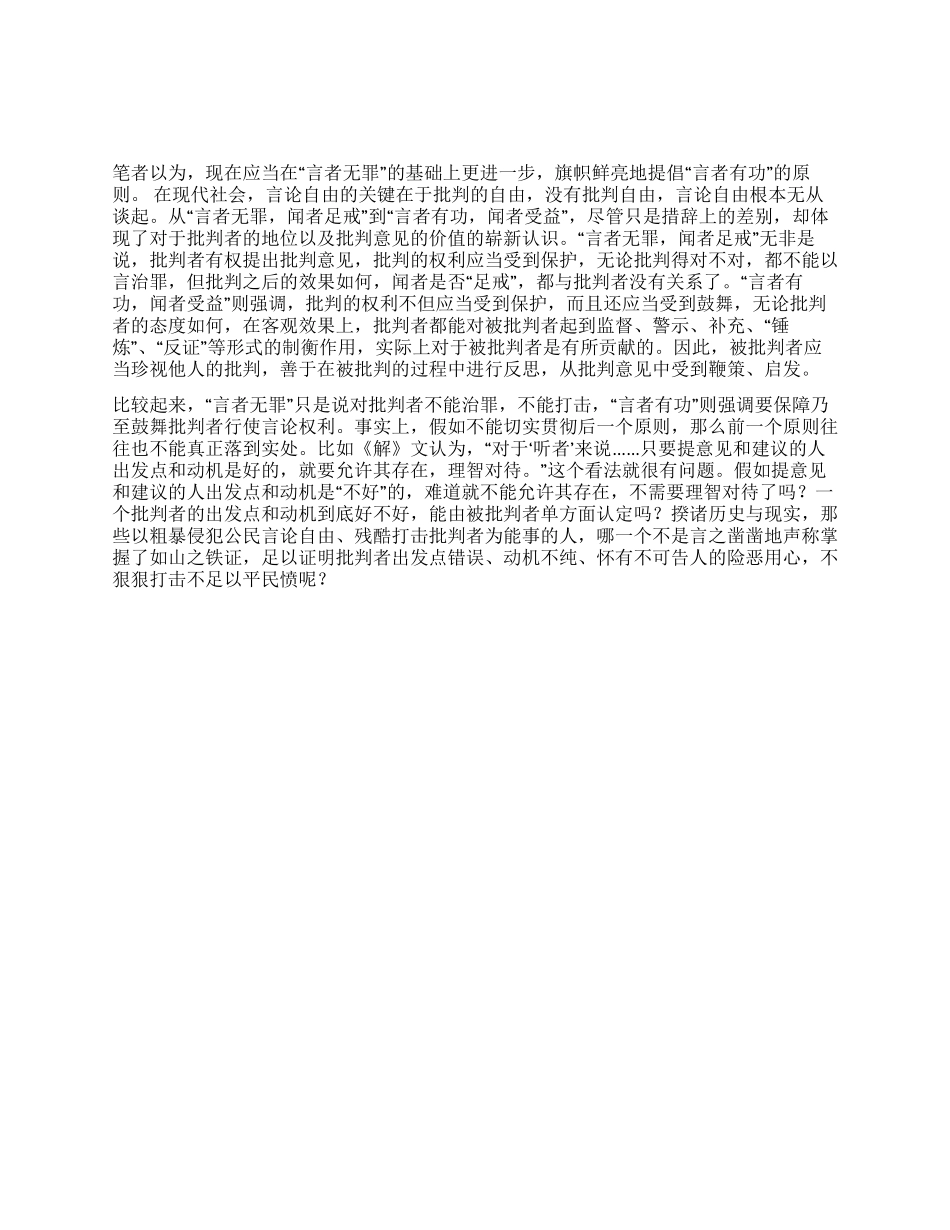 笔者以为，现在应当在“言者无罪”的基础上更进一步，旗帜鲜亮地提倡“言者有功”的原则。 在现代社会，言论自由的关键在于批判的自由，没有批判自由，言论自由根本无从谈起。从“言者无罪，闻者足戒”到“言者有功，闻者受益”，尽管只是措辞上的差别，却体现了对于批判者的地位以及批判意见的价值的崭新认识。“言者无罪，闻者足戒”无非是说，批判者有权提出批判意见，批判的权利应当受到保护，无论批判得对不对，都不能以言治罪，但批判之后的效果如何，闻者是否“足戒”，都与批判者没有关系了。“言者有功，闻者受益”则强调，批判的权利不但应当受到保护，而且还应当受到鼓舞，无论批判者的态度如何，在客观效果上，批判者都能对被批判者起到监督、警示、补充、“锤炼”、“反证”等形式的制衡作用，实际上对于被批判者是有所贡献的。因此，被批判者应当珍视他人的批判，善于在被批判的过程中进行反思，从批判意见中受到鞭策、启发。

比较起来，“言者无罪”只是说对批判者不能治罪，不能打击，“言者有功”则强调要保障乃至鼓舞批判者行使言论权利。事实上，假如不能切实贯彻后一个原则，那么前一个原则往往也不能真正落到实处。比如《解》文认为，“对于‘听者’来说……只要提意见和建议的人出发点和动机是好的，就要允许其存在，理智对待。”这个看法就很有问题。假如提意见和建议的人出发点和动机是“不好”的，难道就不能允许其存在，不需要理智对待了吗？一个批判者的出发点和动机到底好不好，能由被批判者单方面认定吗？揆诸历史与现实，那些以粗暴侵犯公民言论自由、残酷打击批判者为能事的人，哪一个不是言之凿凿地声称掌握了如山之铁证，足以证明批判者出发点错误、动机不纯、怀有不可告人的险恶用心，不狠狠打击不足以平民愤呢？